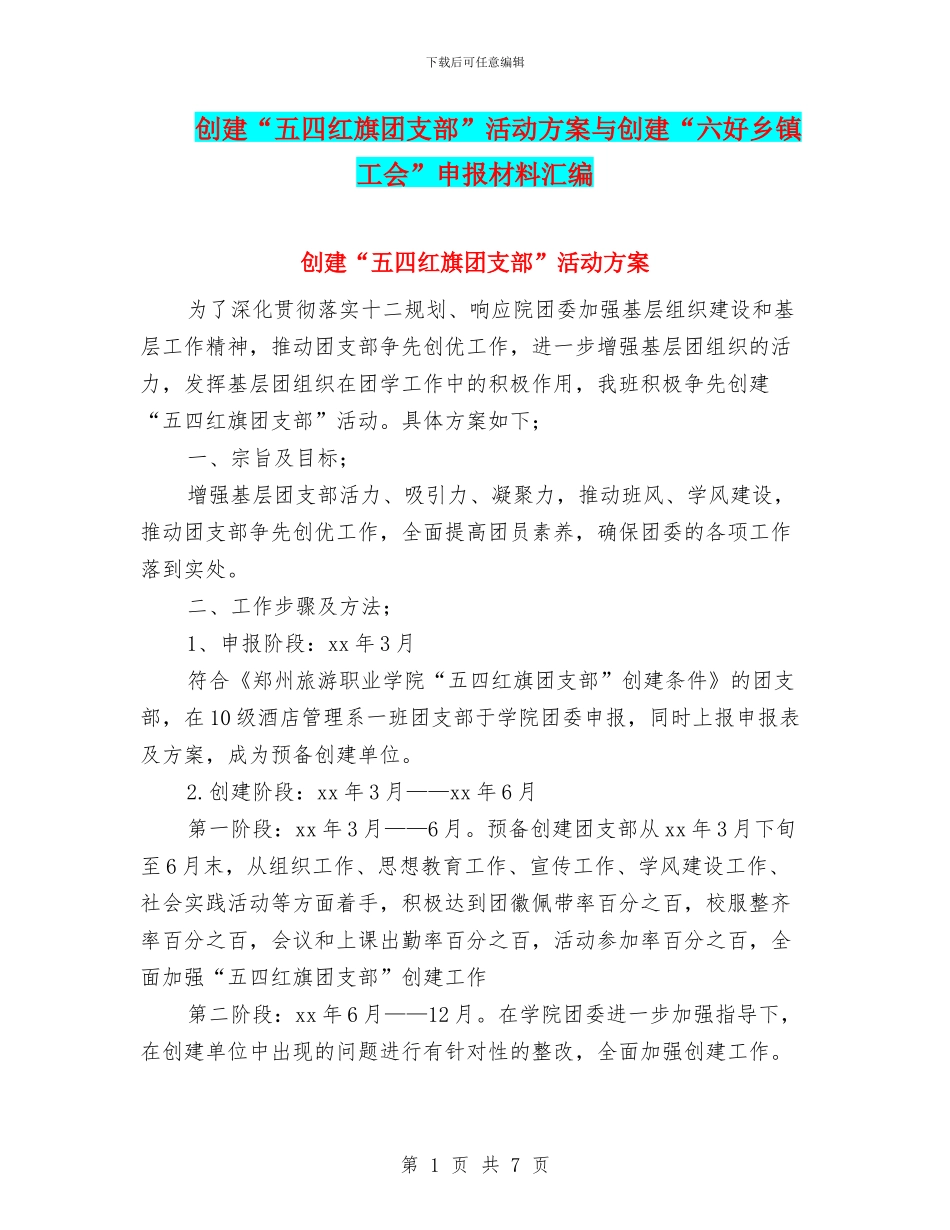 下载后可任意编辑

创建“五四红旗团支部”活动方案与创建“六好乡镇工会”申报材料汇编

创建“五四红旗团支部”活动方案

为了深化贯彻落实十二规划、响应院团委加强基层组织建设和基层工作精神，推动团支部争先创优工作，进一步增强基层团组织的活力，发挥基层团组织在团学工作中的积极作用，我班积极争先创建“五四红旗团支部”活动。具体方案如下；

一、宗旨及目标；

增强基层团支部活力、吸引力、凝聚力，推动班风、学风建设，推动团支部争先创优工作，全面提高团员素养，确保团委的各项工作落到实处。

二、工作步骤及方法；

1、申报阶段：xx 年 3 月

符合《郑州旅游职业学院“五四红旗团支部”创建条件》的团支部，在 10 级酒店管理系一班团支部于学院团委申报，同时上报申报表及方案，成为预备创建单位。

2.创建阶段：xx 年 3 月——xx 年 6 月

第一阶段：xx 年 3 月——6 月。预备创建团支部从 xx 年 3 月下旬至 6 月末，从组织工作、思想教育工作、宣传工作、学风建设工作、社会实践活动等方面着手，积极达到团徽佩带率百分之百，校服整齐率百分之百，会议和上课出勤率百分之百，活动参加率百分之百，全面加强“五四红旗团支部”创建工作

第二阶段：xx 年 6 月——12 月。在学院团委进一步加强指导下，在创建单位中出现的问题进行有针对性的整改，全面加强创建工作。

第 1 页 共 7 页